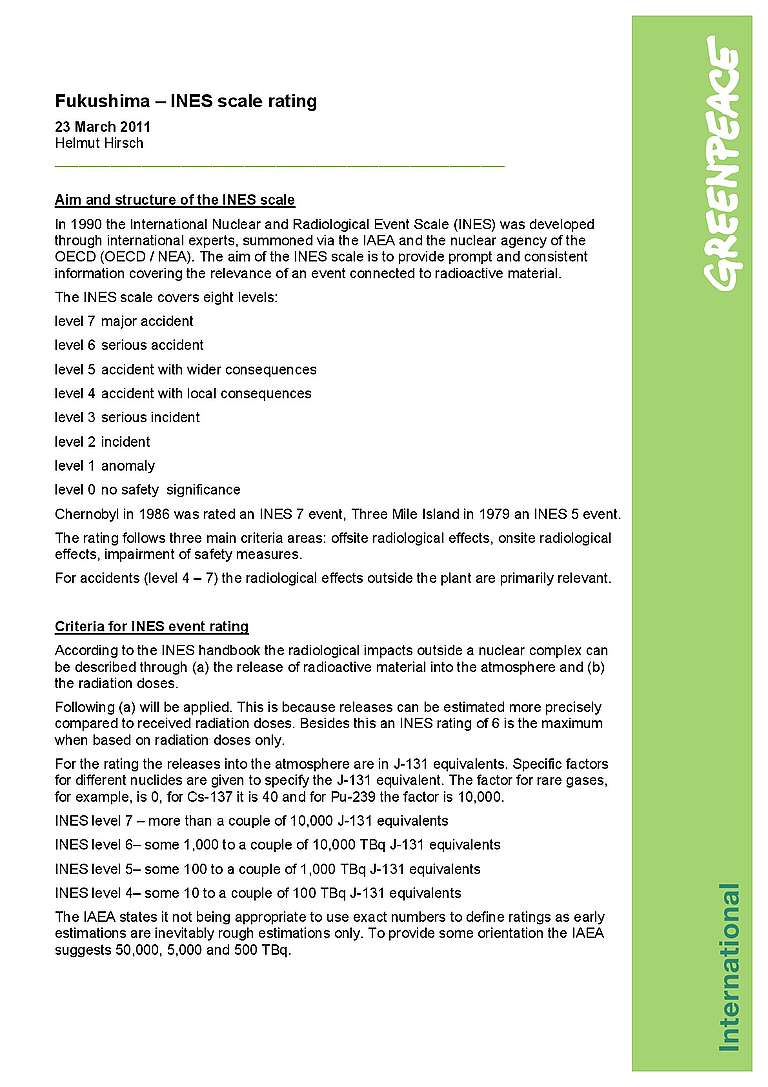 Fukushima – INES scale rating
23 March 2011
Helmut Hirsch

Aim and structure of the INES scale

In 1990 the International Nuclear and Radiological Event Scale (INES) was developed through international experts, summoned via the IAEA and the nuclear agency of the OECD (OECD / NEA). The aim of the INES scale is to provide prompt and consistent information covering the relevance of an event connected to radioactive material.

The INES scale covers eight levels:

level 7 major accident

level 6 serious accident

level 5 accident with wider consequences

level 4 accident with local consequences

level 3 serious incident

level 2 incident

level 1 anomaly

level 0 no safety significance

Chernobyl in 1986 was rated an INES 7 event, Three Mile Island in 1979 an INES 5 event.

The rating follows three main criteria areas: offsite radiological effects, onsite radiological effects, impairment of safety measures.

For accidents (level 4 – 7) the radiological effects outside the plant are primarily relevant.

Criteria for INES event rating

According to the INES handbook the radiological impacts outside a nuclear complex can be described through (a) the release of radioactive material into the atmosphere and (b) the radiation doses.

Following (a) will be applied. This is because releases can be estimated more precisely compared to received radiation doses. Besides this an INES rating of 6 is the maximum when based on radiation doses only.

For the rating the releases into the atmosphere are in J-131 equivalents. Specific factors for different nuclides are given to specify the J-131 equivalent. The factor for rare gases, for example, is 0, for Cs-137 it is 40 and for Pu-239 the factor is 10,000.

INES level 7 – more than a couple of 10,000 J-131 equivalents

INES level 6– some 1,000 to a couple of 10,000 TBq J-131 equivalents

INES level 5– some 100 to a couple of 1,000 TBq J-131 equivalents

INES level 4– some 10 to a couple of 100 TBq J-131 equivalents

The IAEA states it not being appropriate to use exact numbers to define ratings as early estimations are inevitably rough estimations only. To provide some orientation the IAEA suggests 50,000, 5,000 and 500 TBq.

GREENPEACE

International